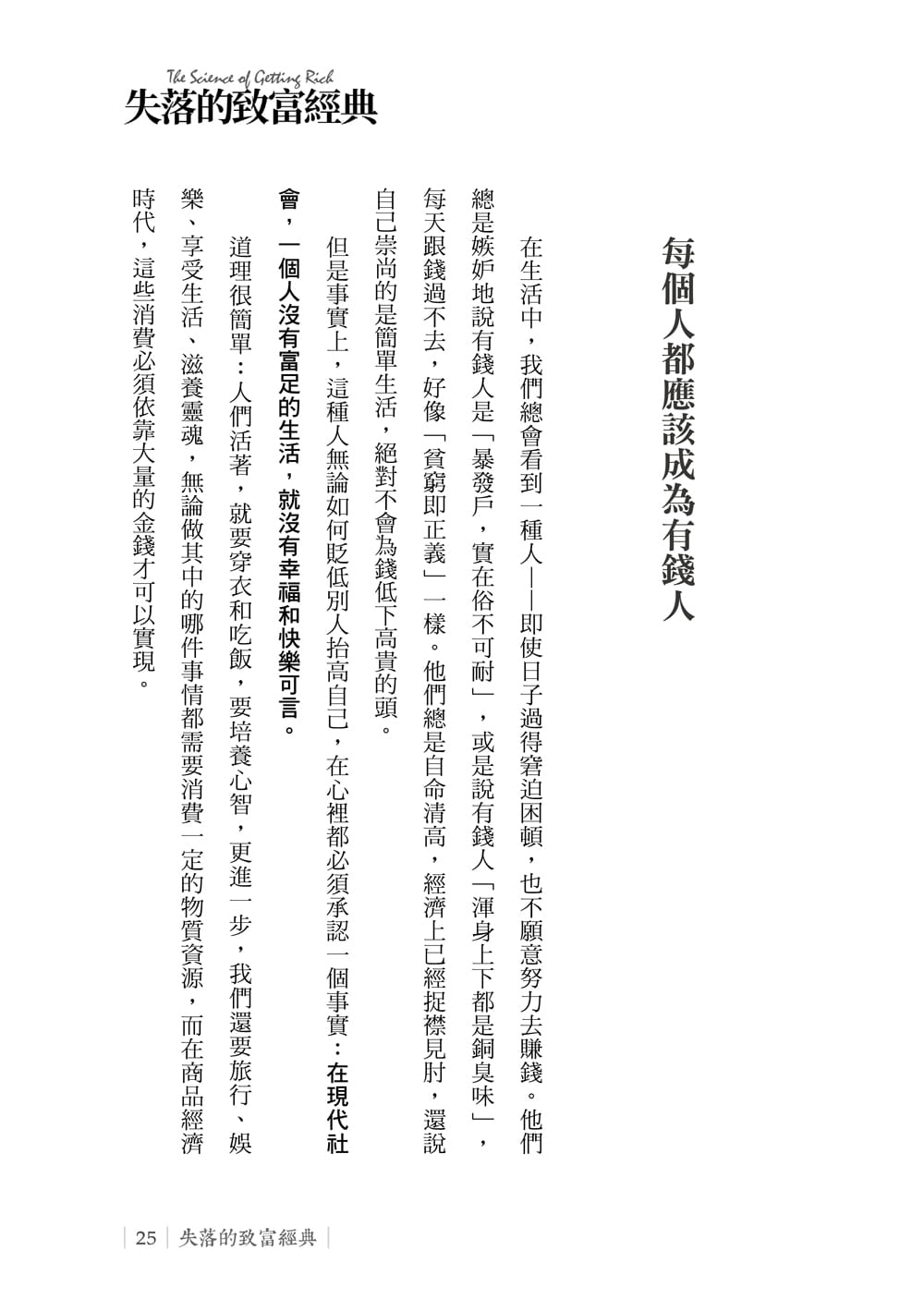 The Science of Getting Rich
失落的致富經典

每個人都應該成為有錢人

在生活中，我們總會看到一種人——即使日子過得窘迫困頓，也不願意努力去賺錢。他們總是嫉妒地說有錢人是「暴發戶，實在俗不可耐」，或是說有錢人「渾身上下都是銅臭味」，每天跟錢過不去，好像「貧窮即正義」一樣。他們總是自命清高，經濟上已經捉襟見肘，還說自己崇尚的是簡單生活，絕對不會為錢低下高貴的頭。

但是事實上，這種人無論如何貶低別人抬高自己，在心裡都必須承認一個事實：在現代社會，一個人沒有富足的生活，就沒有幸福和快樂可言。

道理很簡單：人們活著，就要穿衣和吃飯，要培養心智，更進一步，我們還要旅行、娛樂、享受生活、滋養靈魂，無論做其中的哪件事情都需要消費一定的物質資源，而在商品經濟時代，這些消費必須依靠大量的金錢才可以實現。

25 失落的致富經典